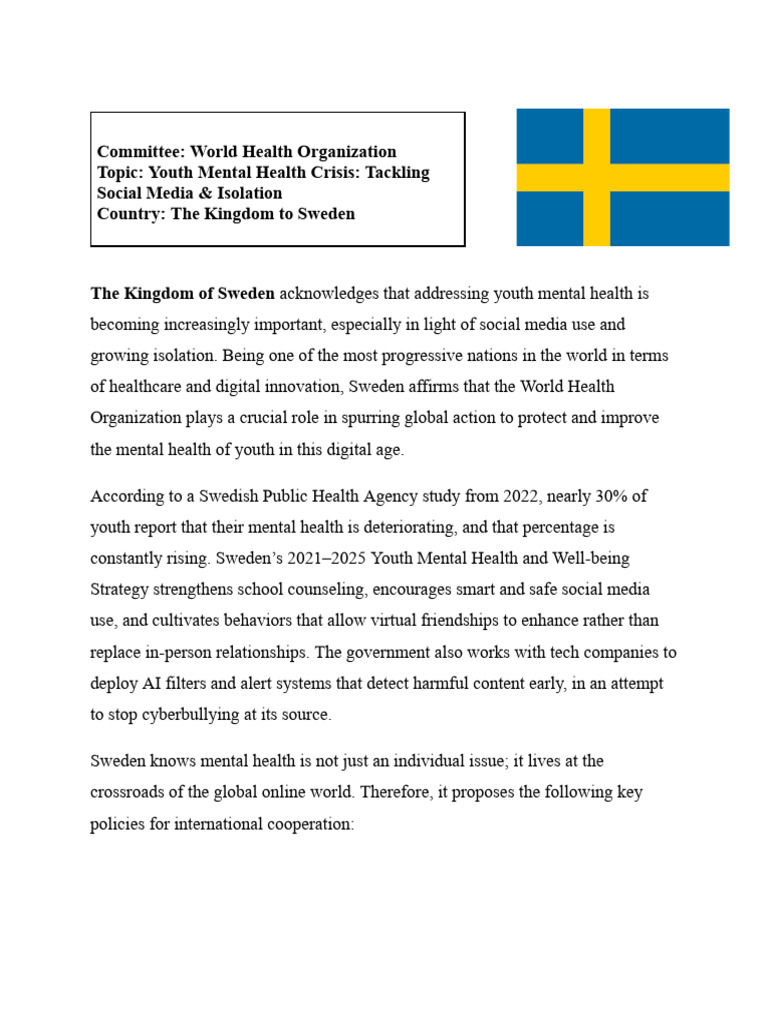 Committee: World Health Organization
Topic: Youth Mental Health Crisis: Tackling Social Media & Isolation
Country: The Kingdom to Sweden

The Kingdom of Sweden acknowledges that addressing youth mental health is becoming increasingly important, especially in light of social media use and growing isolation. Being one of the most progressive nations in the world in terms of healthcare and digital innovation, Sweden affirms that the World Health Organization plays a crucial role in spurring global action to protect and improve the mental health of youth in this digital age.

According to a Swedish Public Health Agency study from 2022, nearly 30% of youth report that their mental health is deteriorating, and that percentage is constantly rising. Sweden's 2021–2025 Youth Mental Health and Well-being Strategy strengthens school counseling, encourages smart and safe social media use, and cultivates behaviors that allow virtual friendships to enhance rather than replace in-person relationships. The government also works with tech companies to deploy AI filters and alert systems that detect harmful content early, in an attempt to stop cyberbullying at its source.

Sweden knows mental health is not just an individual issue; it lives at the crossroads of the global online world. Therefore, it proposes the following key policies for international cooperation: